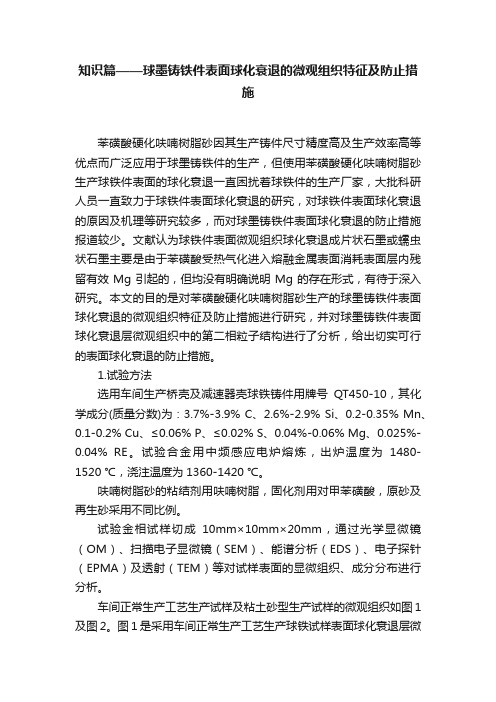 知识篇——球墨铸铁件表面球化衰退的微观组织特征及防止措施

苯磺酸硬化呋喃树脂砂因其生产铸件尺寸精度高及生产效率高等优点而广泛应用于球墨铸铁件的生产，但使用苯磺酸硬化呋喃树脂砂生产球铁件表面的球化衰退一直困扰着球铁件的生产厂家，大批科研人员一直致力于球铁件表面球化衰退的研究，对球铁件表面球化衰退的原因及机理等研究较多，而对球墨铸铁件表面球化衰退的防止措施报道较少。文献认为球铁件表面微观组织球化衰退成片状石墨或蠕虫状石墨主要是由于苯磺酸受热气化进入熔融金属表面消耗表面层内残留有效 Mg 引起的，但均没有明确说明 Mg 的存在形式，有待于深入研究。本文的目的是对苯磺酸硬化呋喃树脂砂生产的球墨铸铁件表面球化衰退的微观组织特征及防止措施进行研究，并对球墨铸铁件表面球化衰退层微观组织中的第二相粒子结构进行了分析，给出切实可行的表面球化衰退的防止措施。

1.试验方法

选用车间生产桥壳及减速器壳球铁铸件用牌号 QT450-10，其化学成分(质量分数)为：3.7%-3.9% C、2.6%-2.9% Si、0.2-0.35% Mn、0.1-0.2% Cu、≤0.06% P、≤0.02% S、0.04%-0.06% Mg、0.025%-0.04% RE。试验合金用中频感应电炉熔炼，出炉温度为 1480-1520 ℃，浇注温度为 1360-1420 ℃。

呋喃树脂砂的粘结剂用呋喃树脂，固化剂用对甲苯磺酸，原砂及再生砂采用不同比例。

试验金相试样切成 10mm×10mm×20mm，通过光学显微镜（OM）、扫描电子显微镜（SEM）、能谱分析（EDS）、电子探针（EPMA）及透射（TEM）等对试样表面的显微组织、成分分布进行分析。

车间正常生产工艺生产试样及粘土砂型生产试样的微观组织如图 1 及图 2。图 1 是采用车间正常生产工艺生产球铁试样表面球化衰退层微